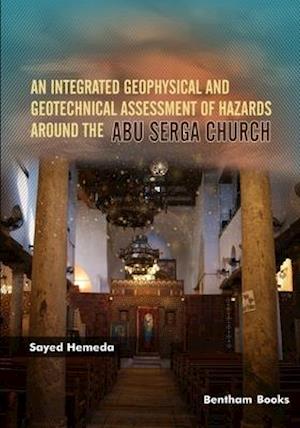 AN INTEGRATED GEOPHYSICAL AND GEOTECHNICAL ASSESSMENT OF HAZARDS AROUND THE ABU SERGA CHURCH

Sayed Hemeda

Bentham Books